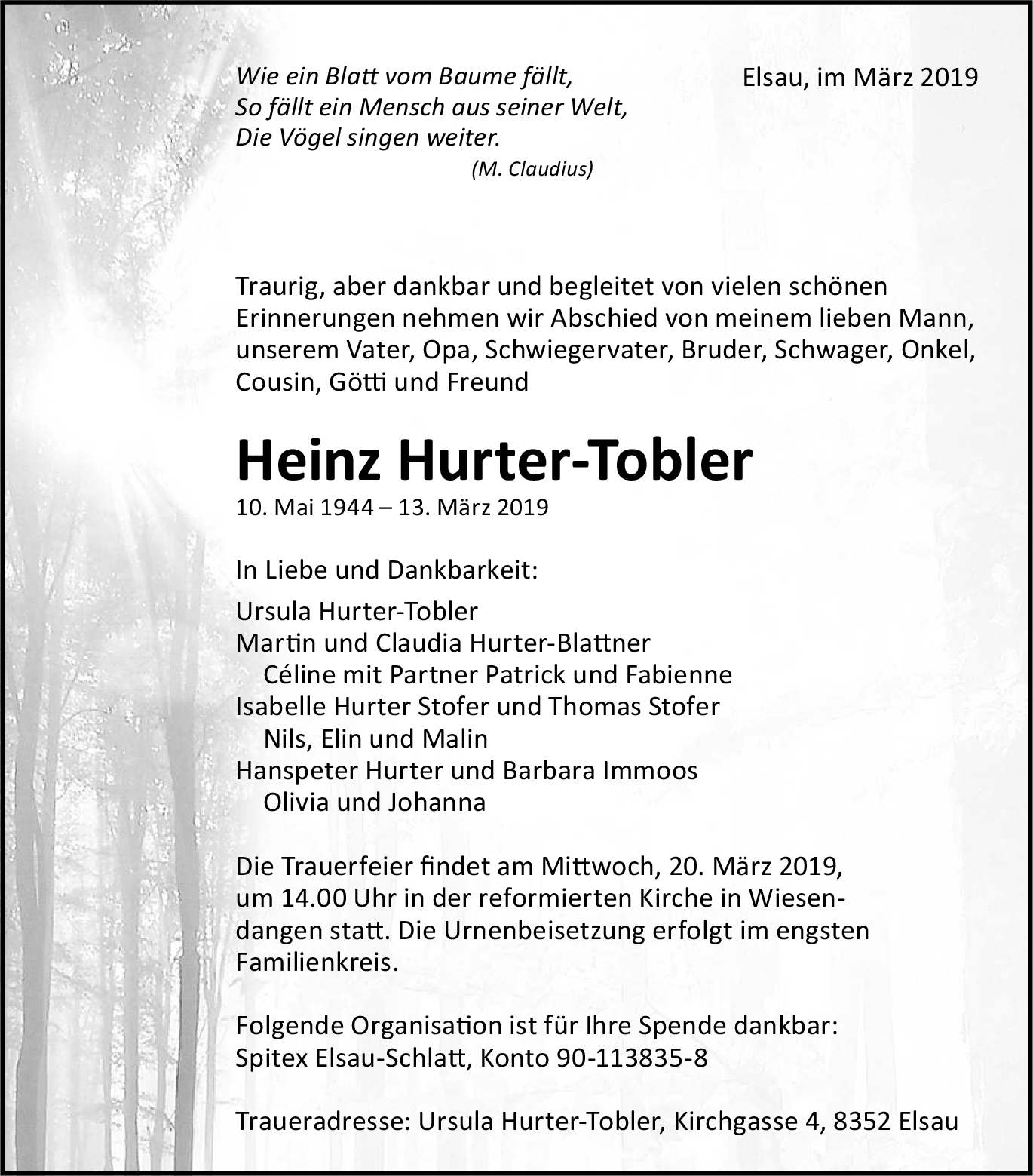 Wie ein Blatt vom Baume fällt,
So fällt ein Mensch aus seiner Welt,
Die Vögel singen weiter.
(M. Claudius)

Elsau, im März 2019

Traurig, aber dankbar und begleitet von vielen schönen Erinnerungen nehmen wir Abschied von meinem lieben Mann, unserem Vater, Opa, Schwiegervater, Bruder, Schwager, Onkel, Cousin, Götti und Freund

Heinz Hurter-Tobler
10. Mai 1944 – 13. März 2019

In Liebe und Dankbarkeit:

Ursula Hurter-Tobler
Martin und Claudia Hurter-Blattner
Céline mit Partner Patrick und Fabienne
Isabelle Hurter Stofer und Thomas Stofer
Nils, Elin und Malin
Hanspeter Hurter und Barbara Immoos
Olivia und Johanna

Die Trauerfeier findet am Mittwoch, 20. März 2019, um 14.00 Uhr in der reformierten Kirche in Wiesendangen statt. Die Urnenbeisetzung erfolgt im engsten Familienkreis.

Folgende Organisation ist für Ihre Spende dankbar:
Spitex Elsau-Schlatt, Konto 90-113835-8

Traueradresse: Ursula Hurter-Tobler, Kirchgasse 4, 8352 Elsau